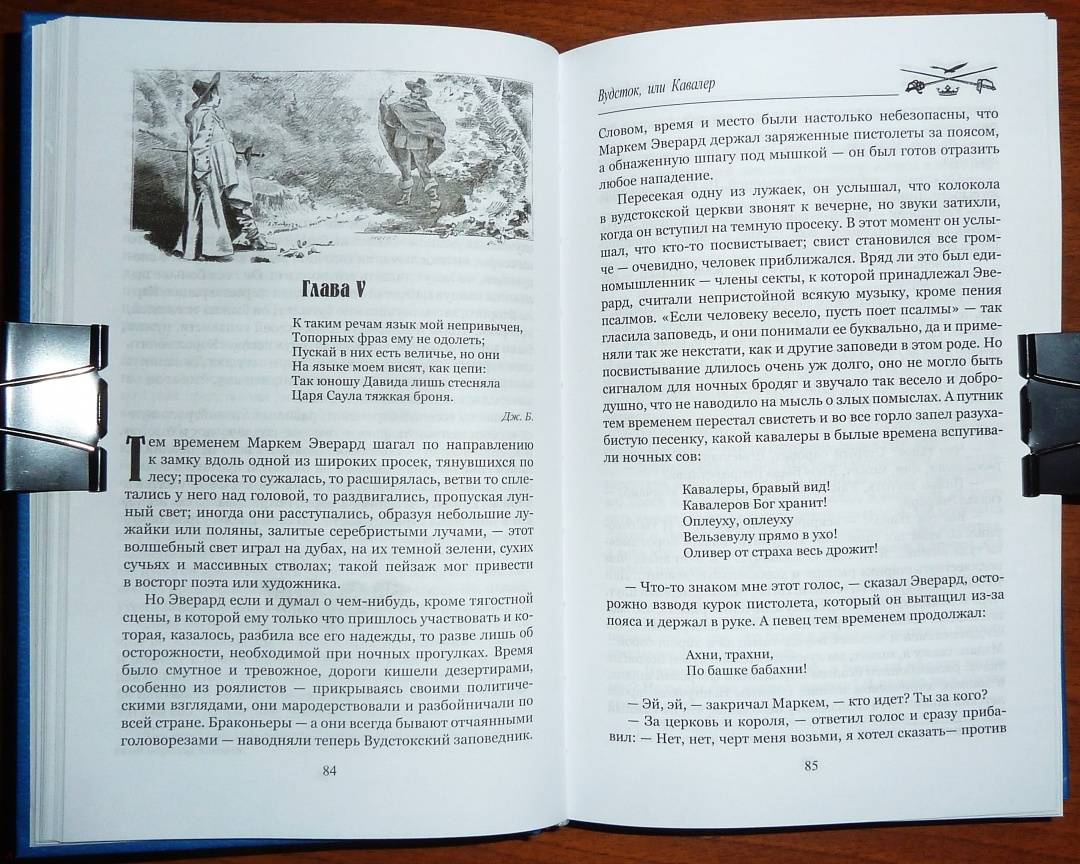 Глава V

К таким речам язык мой непривычен,
Топорных фраз ему не одолеть;
Пускай в них есть величье, но они
На языке моем висят, как цепи:
Так юношу Давида лишь стесняла
Царя Саула тяжкая броня.

Дж. Б.

Тем временем Маркем Эверард шагал по направлению к замку вдоль одной из широких просек, тянувшихся по лесу; просека то сужалась, то расширялась, ветви то сплетались у него над головой, то раздвигались, пропуская лунный свет; иногда они расступались, образуя небольшие лужайки или поляны, залитые серебристыми лучами, — этот волшебный свет играл на дубах, на их темной зелени, сухих сучьях и массивных стволах; такой пейзаж мог привести в восторг поэта или художника.

Но Эверард если и думал о чем-нибудь, кроме тягостной сцены, в которой ему только что пришлось участвовать и которая, казалось, разбила все его надежды, то разве лишь об осторожности, необходимой при ночных прогулках. Время было смутное и тревожное, дороги кишели дезертирами, особенно из роялистов — прикрываясь своими политическими взглядами, они мародерствовали и разбойничали по всей стране. Браконьеры — а они всегда бывают отчаянными головорезами — наводняли теперь Вудстокский заповедник.

84

Вудсток, или Кавалер

Словом, время и место были настолько небезопасны, что Маркем Эверард держал заряженные пистолеты за поясом, а обнаженную шпагу под мышкой — он был готов отразить любое нападение.

Пересекая одну из лужаек, он услышал, что колокола в вудстокской церкви звонят к вечерне, но звуки затихли, когда он вступил на темную просеку. В этот момент он услышал, что кто-то посвистывает; свист становился все громче — очевидно, человек приближался. Вряд ли это был единомышленник — члены секты, к которой принадлежал Эверард, считали непристойной всякую музыку, кроме пения псалмов. «Если человеку весело, пусть поет псалмы» — так гласила заповедь, и они понимали ее буквально, да и применяли так же некстати, как и другие заповеди в этом роде. Но посвистывание длилось очень уж долго, оно не могло быть сигналом для ночных бродяг и звучало так весело и добродушно, что не наводило на мысль о злых помыслах. А путник тем временем перестал свистеть и во все горло запел разухабистую песенку, какой кавалеры в былые времена вспугивали ночных сов:

Кавалеры, бравый вид!
Кавалеров Бог хранит!
Оплеуху, оплеуху
Вельзевулу прямо в ухо!
Оливер от страха весь дрожит!

— Что-то знаком мне этот голос, — сказал Эверард, осторожно взводя курок пистолета, который он вытащил из-за пояса и держал в руке. А певец тем временем продолжал:

Ахни, трахни,
По башке бабахни!

— Эй, эй, — закричал Маркем, — кто идет? Ты за кого?
— За церковь и короля, — ответил голос и сразу прибавил: — Нет, нет, черт меня возьми, я хотел сказать— против

85